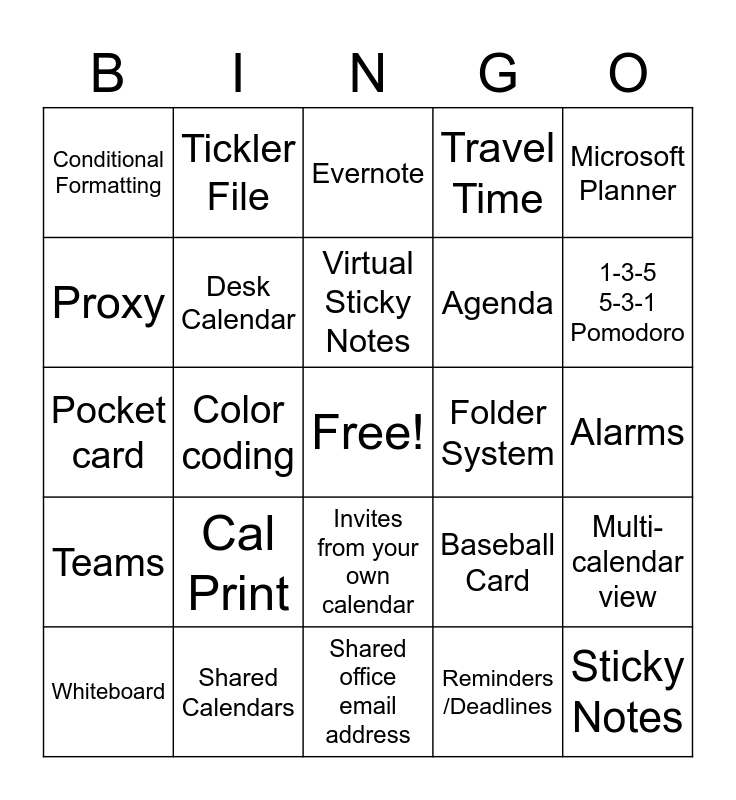 | B | I | N | G | O |
|---|---|---|---|---|
| Conditional Formatting | Tickler File | Evernote | Travel Time | Microsoft Planner |
| Proxy | Desk Calendar | Virtual Sticky Notes | Agenda | 1-3-5 5-3-1 Pomodoro |
| Pocket card | Color coding | Free! | Folder System | Alarms |
| Teams | Cal Print | Invites from your own calendar | Baseball Card | Multi-calendar view |
| Whiteboard | Shared Calendars | Shared office email address | Reminders /Deadlines | Sticky Notes |